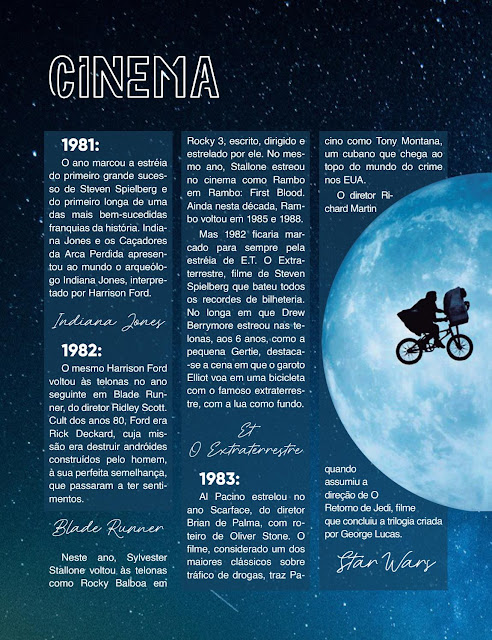 CINEMA

1981:

O ano marcou a estréia do primeiro grande sucesso de Steven Spielberg e do primeiro longa de uma das mais bem-sucedidas franquias da história. Indiana Jones e os Caçadores da Arca Perdida apresentou ao mundo o arqueólogo Indiana Jones, interpretado por Harrison Ford.

Indiana Jones

1982:

O mesmo Harrison Ford voltou às telonas no ano seguinte em Blade Runner, do diretor Ridley Scott. Cult dos anos 80, Ford era Rick Deckard, cuja missão era destruir andróides construídos pelo homem, à sua perfeita semelhança, que passaram a ter sentimentos.

Blade Runner

Neste ano, Sylvester Stallone voltou às telonas como Rocky Balboa em Rocky 3, escrito, dirigido e estrelado por ele. No mesmo ano, Stallone estreou no cinema como Rambo em Rambo: First Blood. Ainda nesta década, Rambo voltou em 1985 e 1988.

Mas 1982 ficaria marcado para sempre pela estréia de E.T. O Extraterrestre, filme de Steven Spielberg que bateu todos os recordes de bilheteria. No longa em que Drew Berrymore estreou nas telonas, aos 6 anos, como a pequena Gertie, destaca-se a cena em que o garoto Elliot voa em uma bicicleta com o famoso extraterrestre, com a lua como fundo.

Et
O Extraterrestre

1983:

Al Pacino estrelou no ano Scarface, do diretor Brian de Palma, com roteiro de Oliver Stone. O filme, considerado um dos maiores clássicos sobre tráfico de drogas, traz Pacino como Tony Montana, um cubano que chega ao topo do mundo do crime nos EUA.

O diretor Richard Martin quando assumiu a direção de O Retorno de Jedi, filme que concluiu a trilogia criada por George Lucas.

Star Wars